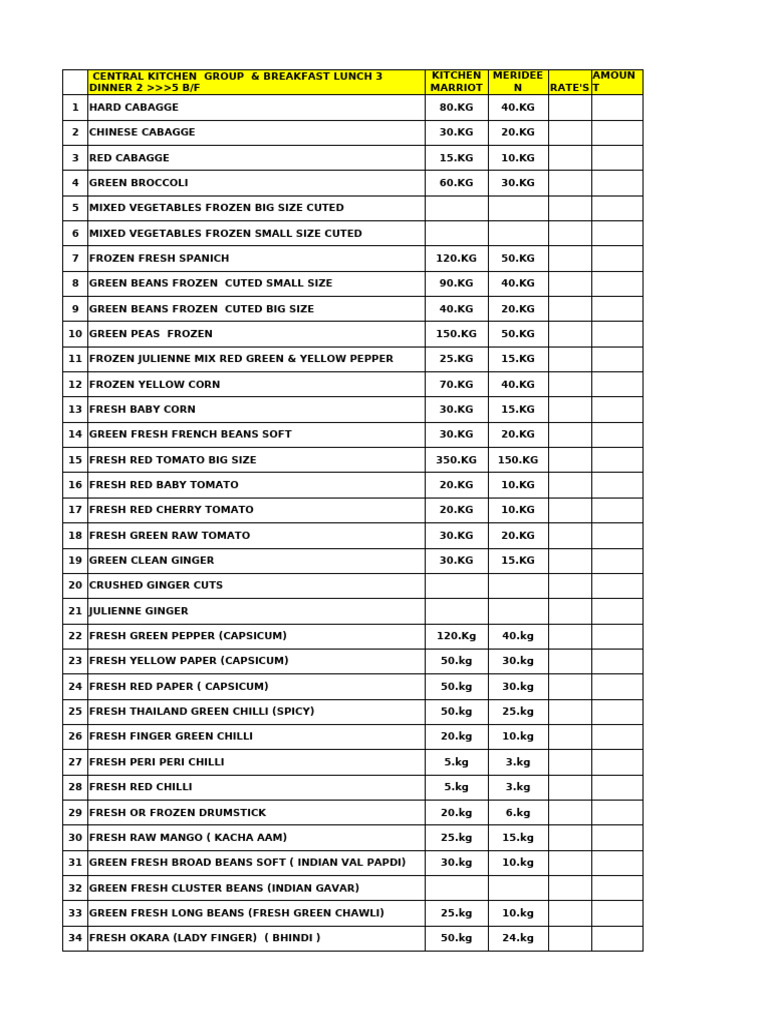 |  | CENTRAL KITCHEN GROUP & BREAKFAST LUNCH 3 DINNER 2 >>>5 B/F | KITCHEN MARRIOT | MERIDEE N | RATE'S | AMOUN T |
|---|---|---|---|---|---|
| 1 | HARD CABAGGE | 80.KG | 40.KG |  |  |
| 2 | CHINESE CABAGGE | 30.KG | 20.KG |  |  |
| 3 | RED CABAGGE | 15.KG | 10.KG |  |  |
| 4 | GREEN BROCCOLI | 60.KG | 30.KG |  |  |
| 5 | MIXED VEGETABLES FROZEN BIG SIZE CUTED |  |  |  |  |
| 6 | MIXED VEGETABLES FROZEN SMALL SIZE CUTED |  |  |  |  |
| 7 | FROZEN FRESH SPANICH | 120.KG | 50.KG |  |  |
| 8 | GREEN BEANS FROZEN CUTED SMALL SIZE | 90.KG | 40.KG |  |  |
| 9 | GREEN BEANS FROZEN CUTED BIG SIZE | 40.KG | 20.KG |  |  |
| 10 | GREEN PEAS FROZEN | 150.KG | 50.KG |  |  |
| 11 | FROZEN JULIENNE MIX RED GREEN & YELLOW PEPPER | 25.KG | 15.KG |  |  |
| 12 | FROZEN YELLOW CORN | 70.KG | 40.KG |  |  |
| 13 | FRESH BABY CORN | 30.KG | 15.KG |  |  |
| 14 | GREEN FRESH FRENCH BEANS SOFT | 30.KG | 20.KG |  |  |
| 15 | FRESH RED TOMATO BIG SIZE | 350.KG | 150.KG |  |  |
| 16 | FRESH RED BABY TOMATO | 20.KG | 10.KG |  |  |
| 17 | FRESH RED CHERRY TOMATO | 20.KG | 10.KG |  |  |
| 18 | FRESH GREEN RAW TOMATO | 30.KG | 20.KG |  |  |
| 19 | GREEN CLEAN GINGER | 30.KG | 15.KG |  |  |
| 20 | CRUSHED GINGER CUTS |  |  |  |  |
| 21 | JULIENNE GINGER |  |  |  |  |
| 22 | FRESH GREEN PEPPER (CAPSICUM) | 120.Kg | 40.kg |  |  |
| 23 | FRESH YELLOW PAPER (CAPSICUM) | 50.kg | 30.kg |  |  |
| 24 | FRESH RED PAPER ( CAPSICUM) | 50.kg | 30.kg |  |  |
| 25 | FRESH THAILAND GREEN CHILLI (SPICY) | 50.kg | 25.kg |  |  |
| 26 | FRESH FINGER GREEN CHILLI | 20.kg | 10.kg |  |  |
| 27 | FRESH PERI PERI CHILLI | 5.kg | 3.kg |  |  |
| 28 | FRESH RED CHILLI | 5.kg | 3.kg |  |  |
| 29 | FRESH OR FROZEN DRUMSTICK | 20.kg | 6.kg |  |  |
| 30 | FRESH RAW MANGO ( KACHA AAM) | 25.kg | 15.kg |  |  |
| 31 | GREEN FRESH BROAD BEANS SOFT ( INDIAN VAL PAPDI) | 30.kg | 10.kg |  |  |
| 32 | GREEN FRESH CLUSTER BEANS (INDIAN GAVAR) |  |  |  |  |
| 33 | GREEN FRESH LONG BEANS (FRESH GREEN CHAWLI) | 25.kg | 10.kg |  |  |
| 34 | FRESH OKARA (LADY FINGER) ( BHINDI ) | 50.kg | 24.kg |  |  |